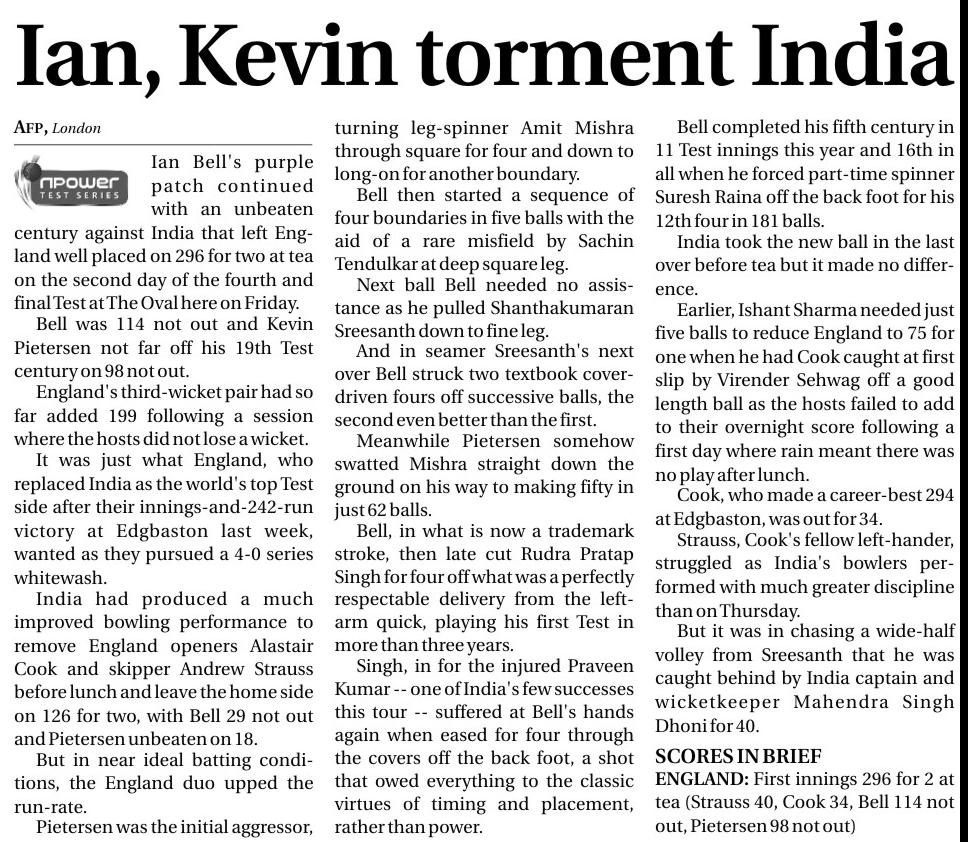 Ian, Kevin torment India

AFP, London

npower TEST SERIES

Ian Bell's purple patch continued with an unbeaten century against India that left England well placed on 296 for two at tea on the second day of the fourth and final Test at The Oval here on Friday.

Bell was 114 not out and Kevin Pietersen not far off his 19th Test century on 98 not out.

England's third-wicket pair had so far added 199 following a session where the hosts did not lose a wicket.

It was just what England, who replaced India as the world's top Test side after their innings-and-242-run victory at Edgbaston last week, wanted as they pursued a 4-0 series whitewash.

India had produced a much improved bowling performance to remove England openers Alastair Cook and skipper Andrew Strauss before lunch and leave the home side on 126 for two, with Bell 29 not out and Pietersen unbeaten on 18.

But in near ideal batting conditions, the England duo upped the run-rate.

Pietersen was the initial aggressor, turning leg-spinner Amit Mishra through square for four and down to long-on for another boundary.

Bell then started a sequence of four boundaries in five balls with the aid of a rare misfield by Sachin Tendulkar at deep square leg.

Next ball Bell needed no assistance as he pulled Shanthakumaran Sreesanth down to fine leg.

And in seamer Sreesanth's next over Bell struck two textbook cover-driven fours off successive balls, the second even better than the first.

Meanwhile Pietersen somehow swatted Mishra straight down the ground on his way to making fifty in just 62 balls.

Bell, in what is now a trademark stroke, then late cut Rudra Pratap Singh for four off what was a perfectly respectable delivery from the left-arm quick, playing his first Test in more than three years.

Singh, in for the injured Praveen Kumar -- one of India's few successes this tour -- suffered at Bell's hands again when eased for four through the covers off the back foot, a shot that owed everything to the classic virtues of timing and placement, rather than power.

Bell completed his fifth century in 11 Test innings this year and 16th in all when he forced part-time spinner Suresh Raina off the back foot for his 12th four in 181 balls.

India took the new ball in the last over before tea but it made no difference.

Earlier, Ishant Sharma needed just five balls to reduce England to 75 for one when he had Cook caught at first slip by Virender Sehwag off a good length ball as the hosts failed to add to their overnight score following a first day where rain meant there was no play after lunch.

Cook, who made a career-best 294 at Edgbaston, was out for 34.

Strauss, Cook's fellow left-hander, struggled as India's bowlers performed with much greater discipline than on Thursday.

But it was in chasing a wide-half volley from Sreesanth that he was caught behind by India captain and wicketkeeper Mahendra Singh Dhoni for 40.

SCORES IN BRIEF
ENGLAND: First innings 296 for 2 at tea (Strauss 40, Cook 34, Bell 114 not out, Pietersen 98 not out)